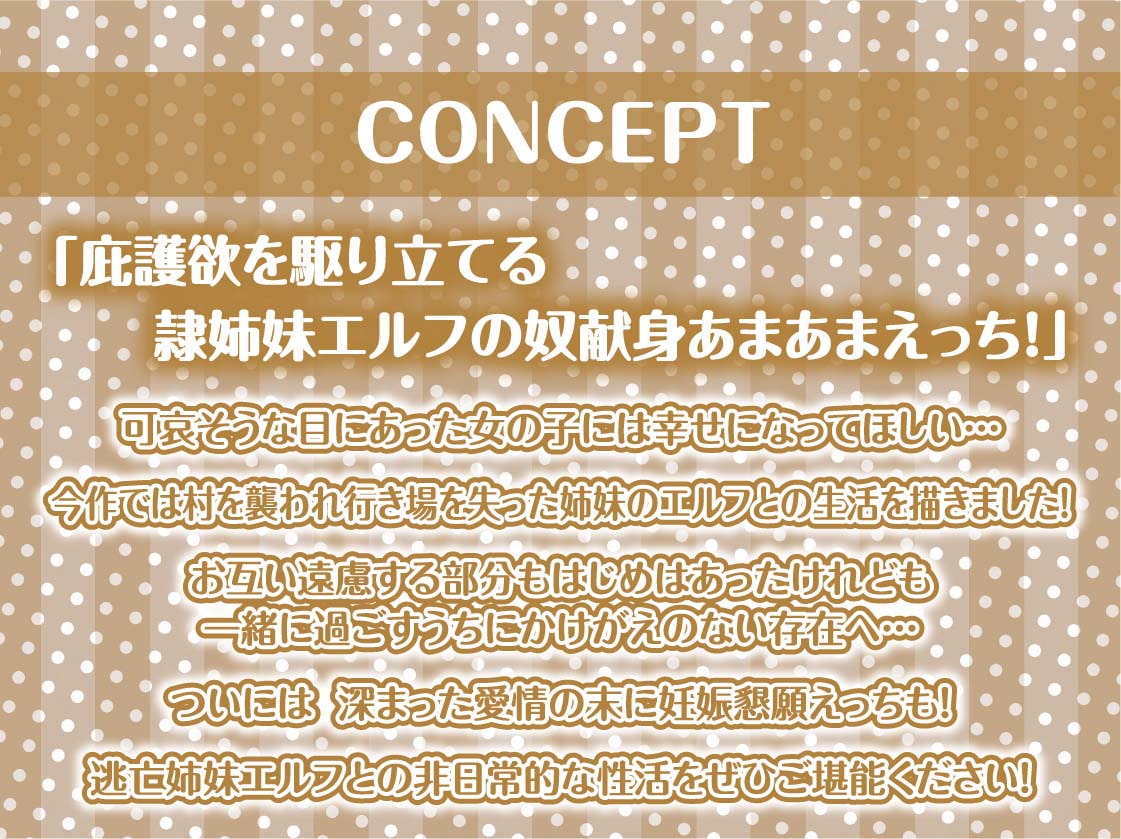 CONCEPT

「庇護欲を駆り立てる
隷姉妹エルフの奴献身あまあまえっち!」

可哀そうな目にあった女の子には幸せになってほしい…

今作では村を襲われ行き場を失った姉妹のエルフとの生活を描きました!

お互い遠慮する部分もはじめはあったけれども
一緒に過ごすうちにかけがえのない存在へ…

ついには 深まった愛情の末に妊娠懇願えっちも!

逃亡姉妹エルフとの非日常的な性活をぜひご堪能ください!